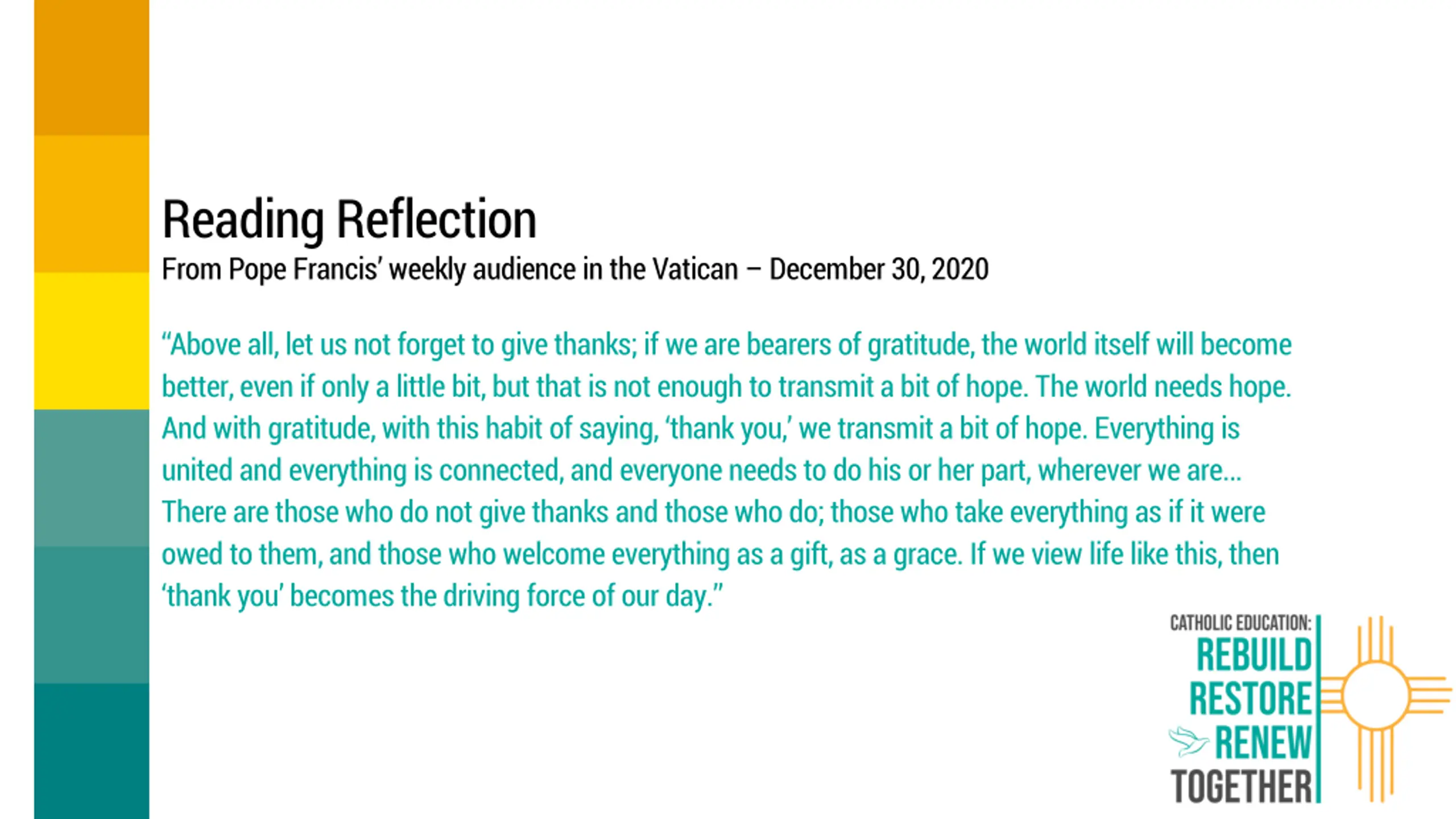 Reading Reflection
From Pope Francis' weekly audience in the Vatican – December 30, 2020

"Above all, let us not forget to give thanks; if we are bearers of gratitude, the world itself will become better, even if only a little bit, but that is not enough to transmit a bit of hope. The world needs hope. And with gratitude, with this habit of saying, 'thank you,' we transmit a bit of hope. Everything is united and everything is connected, and everyone needs to do his or her part, wherever we are… There are those who do not give thanks and those who do; those who take everything as if it were owed to them, and those who welcome everything as a gift, as a grace. If we view life like this, then 'thank you' becomes the driving force of our day."

CATHOLIC EDUCATION:
REBUILD
RESTORE
RENEW
TOGETHER